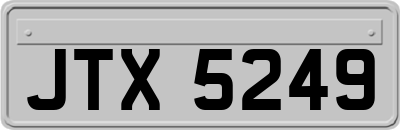 JTX 5249